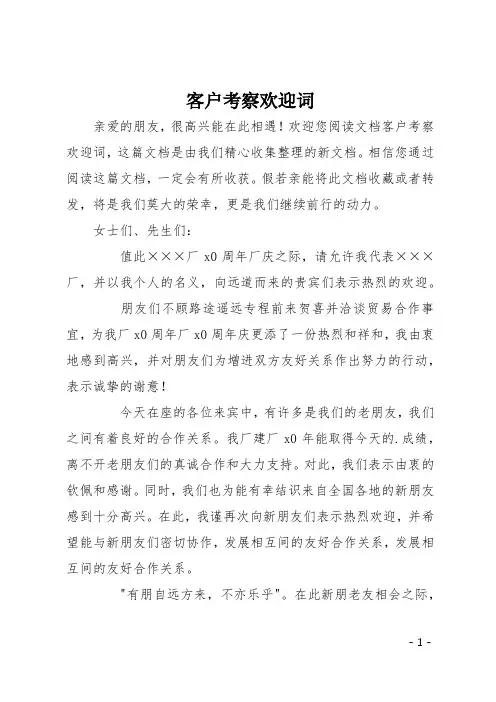 客户考察欢迎词

亲爱的朋友，很高兴能在此相遇！欢迎您阅读文档客户考察欢迎词，这篇文档是由我们精心收集整理的新文档。相信您通过阅读这篇文档，一定会有所收获。假若亲能将此文档收藏或者转发，将是我们莫大的荣幸，更是我们继续前行的动力。

女士们、先生们：

值此×××厂 x0 周年厂庆之际，请允许我代表×××厂，并以我个人的名义，向远道而来的贵宾们表示热烈的欢迎。

朋友们不顾路途遥远专程前来贺喜并洽谈贸易合作事宜，为我厂 x0 周年厂 x0 周年庆更添了一份热烈和祥和，我由衷地感到高兴，并对朋友们为增进双方友好关系作出努力的行动，表示诚挚的谢意！

今天在座的各位来宾中，有许多是我们的老朋友，我们之间有着良好的合作关系。我厂建厂 x0 年能取得今天的.成绩，离不开老朋友们的真诚合作和大力支持。对此，我们表示由衷的钦佩和感谢。同时，我们也为能有幸结识来自全国各地的新朋友感到十分高兴。在此，我谨再次向新朋友们表示热烈欢迎，并希望能与新朋友们密切协作，发展相互间的友好合作关系，发展相互间的友好合作关系。

"有朋自远方来，不亦乐乎"。在此新朋老友相会之际，

- 1 -